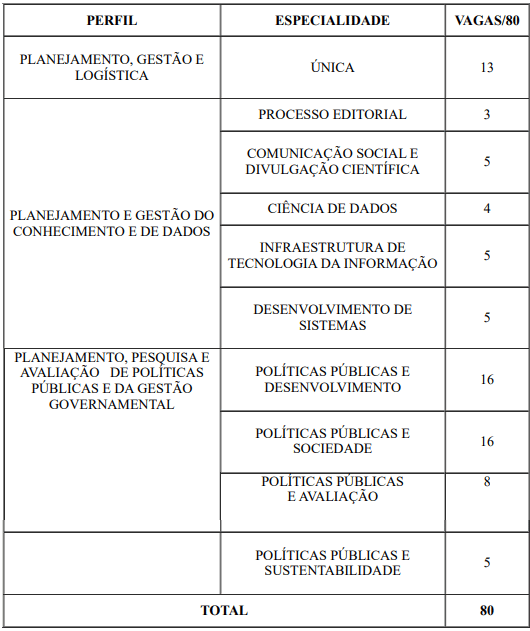 | PERFIL | ESPECIALIDADE | VAGAS/80 |
|---|---|---|
| PLANEJAMENTO, GESTÃO E LOGÍSTICA | ÚNICA | 13 |
| PLANEJAMENTO E GESTÃO DO CONHECIMENTO E DE DADOS | PROCESSO EDITORIAL | 3 |
| | COMUNICAÇÃO SOCIAL E DIVULGAÇÃO CIENTÍFICA | 5 |
| | CIÊNCIA DE DADOS | 4 |
| | INFRAESTRUTURA DE TECNOLOGIA DA INFORMAÇÃO | 5 |
| | DESENVOLVIMENTO DE SISTEMAS | 5 |
| PLANEJAMENTO, PESQUISA E AVALIAÇÃO DE POLÍTICAS PÚBLICAS E DA GESTÃO GOVERNAMENTAL | POLÍTICAS PÚBLICAS E DESENVOLVIMENTO | 16 |
| | POLÍTICAS PÚBLICAS E SOCIEDADE | 16 |
| | POLÍTICAS PÚBLICAS E AVALIAÇÃO | 8 |
| | POLÍTICAS PÚBLICAS E SUSTENTABILIDADE | 5 |
| TOTAL | | 80 |